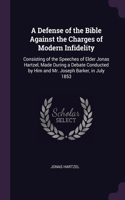 A Defense of the Bible Against the Charges of Modern Infidelity

Consisting of the Speeches of Elder Jonas Hartzel, Made During a Debate Conducted by Him and Mr. Joseph Barker, in July 1853

Scholar SELECT

JONAS HARTZEL